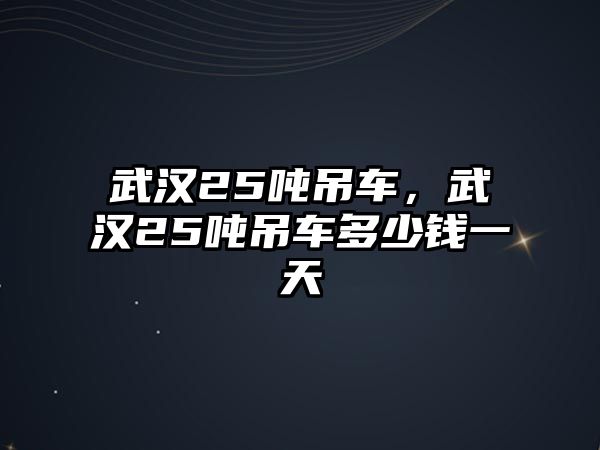 武汉25吨吊车，武汉25吨吊车多少钱一天